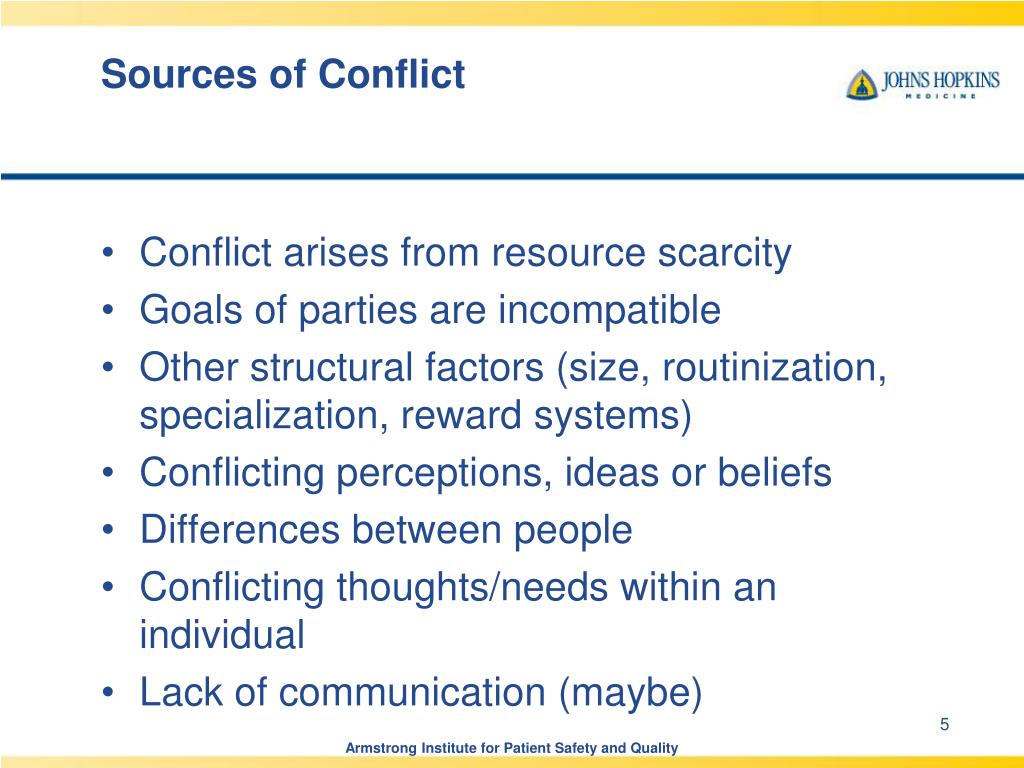 Sources of Conflict

JOHNS HOPKINS
MEDICINE

• Conflict arises from resource scarcity
• Goals of parties are incompatible
• Other structural factors (size, routinization, specialization, reward systems)
• Conflicting perceptions, ideas or beliefs
• Differences between people
• Conflicting thoughts/needs within an individual
• Lack of communication (maybe)

5

Armstrong Institute for Patient Safety and Quality